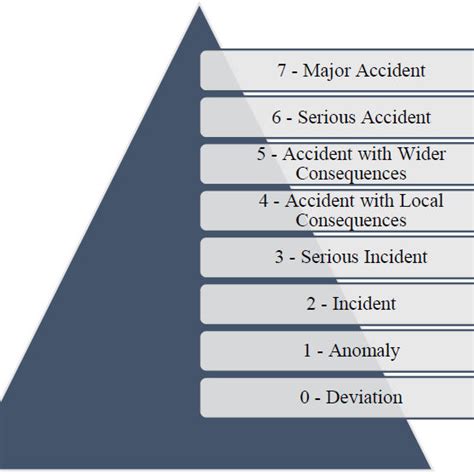 7 - Major Accident

6 - Serious Accident

5 - Accident with Wider Consequences

4 - Accident with Local Consequences

3 - Serious Incident

2 - Incident

1 - Anomaly

0 - Deviation